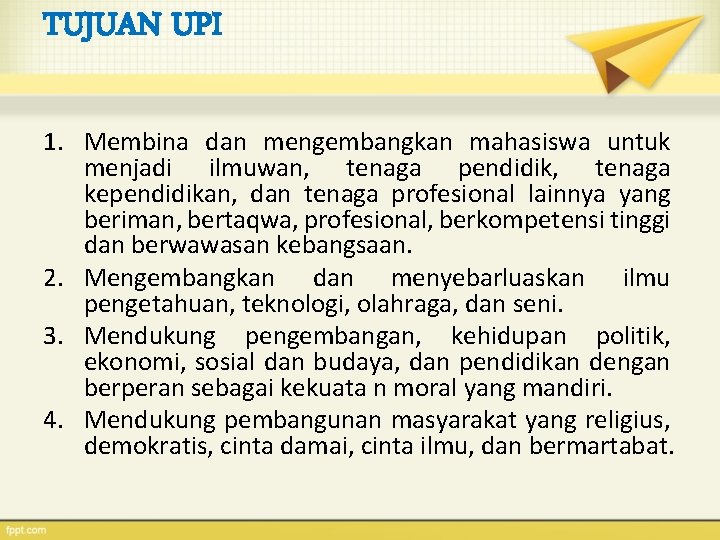 TUJUAN UPI

1. Membina dan mengembangkan mahasiswa untuk menjadi ilmuwan, tenaga pendidik, tenaga kependidikan, dan tenaga profesional lainnya yang beriman, bertaqwa, profesional, berkompetensi tinggi dan berwawasan kebangsaan.
2. Mengembangkan dan menyebarluaskan ilmu pengetahuan, teknologi, olahraga, dan seni.
3. Mendukung pengembangan, kehidupan politik, ekonomi, sosial dan budaya, dan pendidikan dengan berperan sebagai kekuata n moral yang mandiri.
4. Mendukung pembangunan masyarakat yang religius, demokratis, cinta damai, cinta ilmu, dan bermartabat.

fppt.com